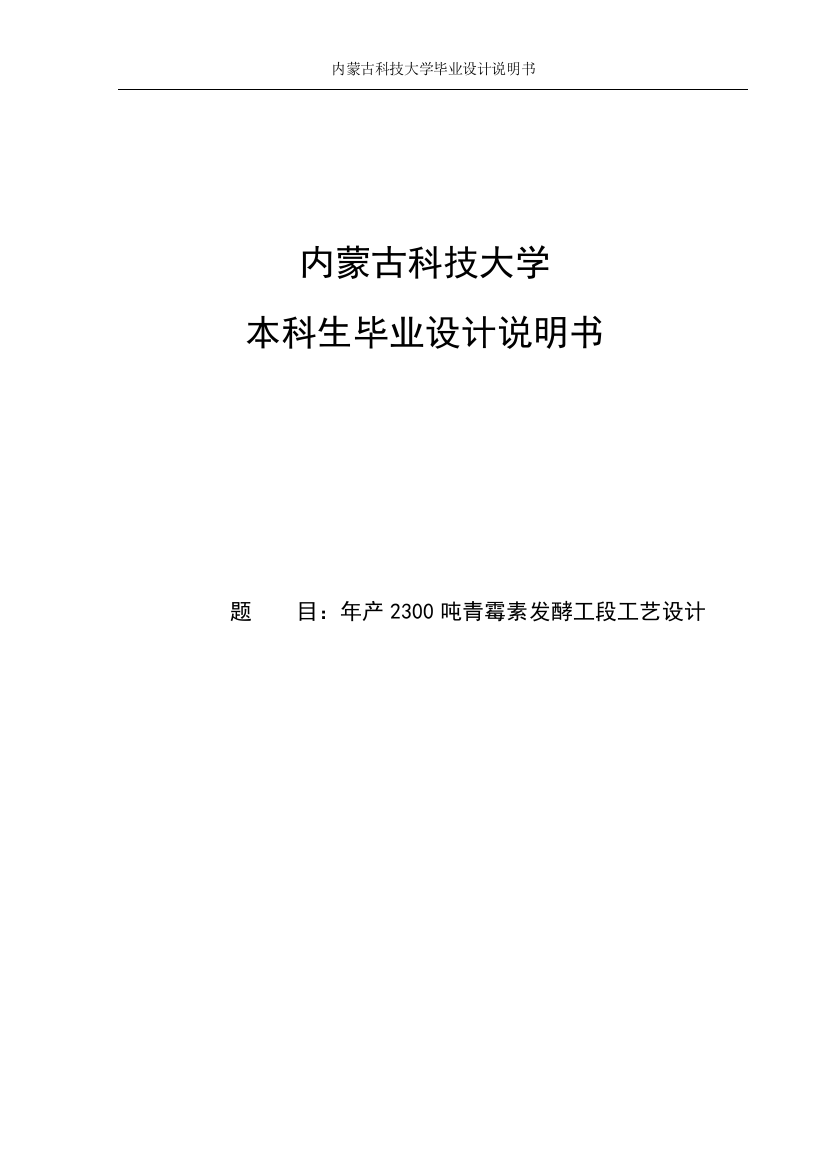 内蒙古科技大学毕业设计说明书

内蒙古科技大学

本科生毕业设计说明书

题　　目：年产 2300 吨青霉素发酵工段工艺设计